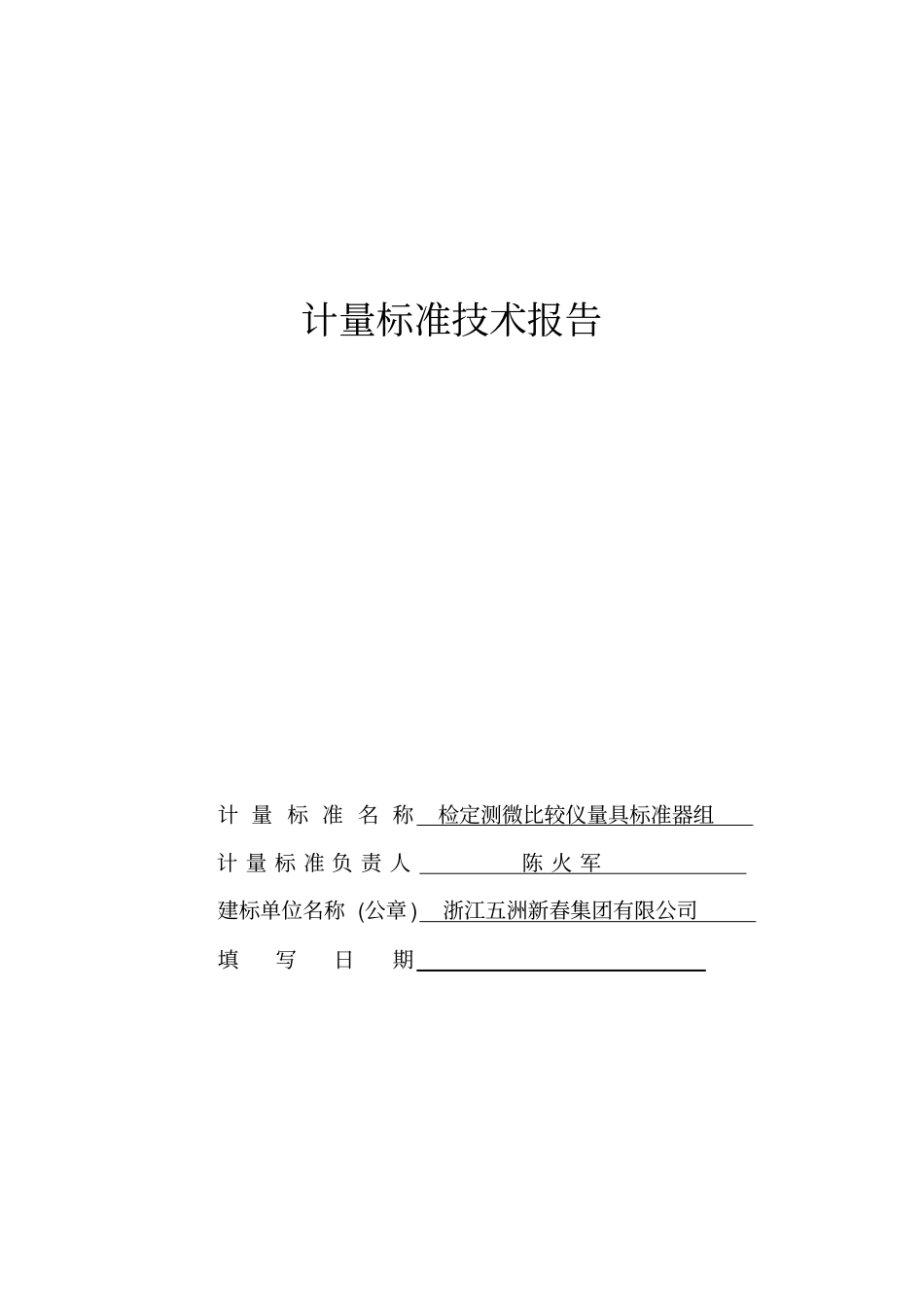 计量标准技术报告

计 量 标 准 名 称 检定测微比较仪量具标准器组

计 量 标 准 负 责 人 陈 火 军

建标单位名称 (公章) 浙江五洲新春集团有限公司

填 写 日 期